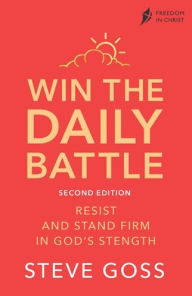 FREEDOM IN CHRIST

WIN THE DAILY BATTLE

SECOND EDITION

RESIST AND STAND FIRM IN GOD'S STENGTH

STEVE GOSS